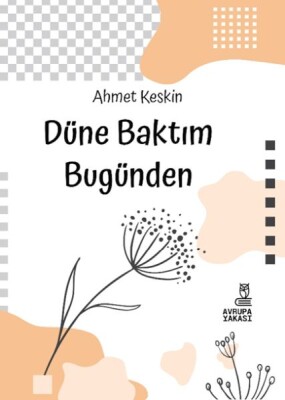 Ahmet Keskin

Düne Baktım Bugünden

AVRUPA YAKASI